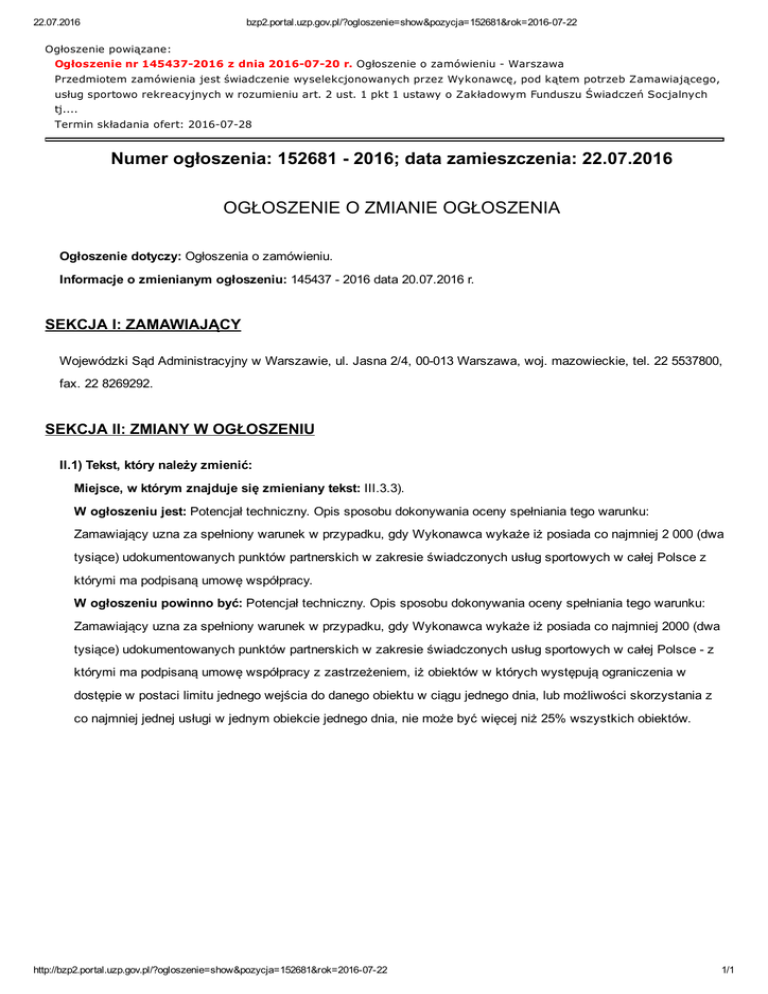 22.07.2016 bzp2.portal.uzp.gov.pl/?ogloszenie=show&pozycja=152681&rok=2016-07-22

Ogłoszenie powiązane:
Ogłoszenie nr 145437-2016 z dnia 2016-07-20 r. Ogłoszenie o zamówieniu - Warszawa
Przedmiotem zamówienia jest świadczenie wyselekcjonowanych przez Wykonawcę, pod kątem potrzeb Zamawiającego, usług sportowo rekreacyjnych w rozumieniu art. 2 ust. 1 pkt 1 ustawy o Zakładowym Funduszu Świadczeń Socjalnych tj....
Termin składania ofert: 2016-07-28

Numer ogłoszenia: 152681 - 2016; data zamieszczenia: 22.07.2016

OGŁOSZENIE O ZMIANIE OGŁOSZENIA

Ogłoszenie dotyczy: Ogłoszenia o zamówieniu.

Informacje o zmienianym ogłoszeniu: 145437 - 2016 data 20.07.2016 r.

SEKCJA I: ZAMAWIAJĄCY

Wojewódzki Sąd Administracyjny w Warszawie, ul. Jasna 2/4, 00-013 Warszawa, woj. mazowieckie, tel. 22 5537800, fax. 22 8269292.

SEKCJA II: ZMIANY W OGŁOSZENIU

II.1) Tekst, który należy zmienić:

Miejsce, w którym znajduje się zmieniany tekst: III.3.3).

W ogłoszeniu jest: Potencjał techniczny. Opis sposobu dokonywania oceny spełniania tego warunku: Zamawiający uzna za spełniony warunek w przypadku, gdy Wykonawca wykaże iż posiada co najmniej 2 000 (dwa tysiące) udokumentowanych punktów partnerskich w zakresie świadczonych usług sportowych w całej Polsce z którymi ma podpisaną umowę współpracy.

W ogłoszeniu powinno być: Potencjał techniczny. Opis sposobu dokonywania oceny spełniania tego warunku: Zamawiający uzna za spełniony warunek w przypadku, gdy Wykonawca wykaże iż posiada co najmniej 2000 (dwa tysiące) udokumentowanych punktów partnerskich w zakresie świadczonych usług sportowych w całej Polsce - z którymi ma podpisaną umowę współpracy z zastrzeżeniem, iż obiektów w których występują ograniczenia w dostępie w postaci limitu jednego wejścia do danego obiektu w ciągu jednego dnia, lub możliwości skorzystania z co najmniej jednej usługi w jednym obiekcie jednego dnia, nie może być więcej niż 25% wszystkich obiektów.

http://bzp2.portal.uzp.gov.pl/?ogloszenie=show&pozycja=152681&rok=2016-07-22 1/1